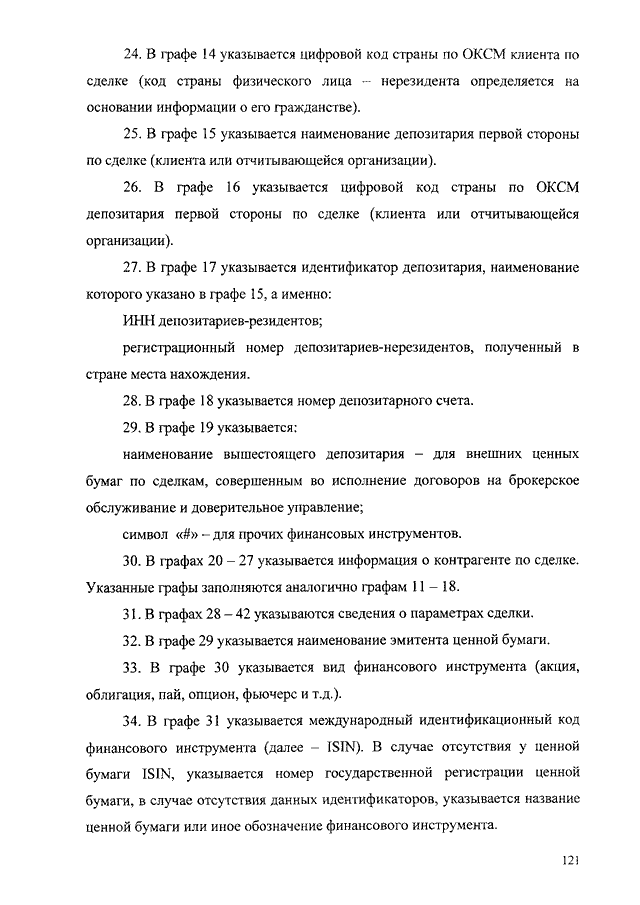 24. В графе 14 указывается цифровой код страны по ОКСМ клиента по сделке (код страны физического лица – нерезидента определяется на основании информации о его гражданстве).

25. В графе 15 указывается наименование депозитария первой стороны по сделке (клиента или отчитывающейся организации).

26. В графе 16 указывается цифровой код страны по ОКСМ депозитария первой стороны по сделке (клиента или отчитывающейся организации).

27. В графе 17 указывается идентификатор депозитария, наименование которого указано в графе 15, а именно:

ИНН депозитариев-резидентов;

регистрационный номер депозитариев-нерезидентов, полученный в стране места нахождения.

28. В графе 18 указывается номер депозитарного счета.

29. В графе 19 указывается:

наименование вышестоящего депозитария – для внешних ценных бумаг по сделкам, совершенным во исполнение договоров на брокерское обслуживание и доверительное управление;

символ «#» – для прочих финансовых инструментов.

30. В графах 20 – 27 указывается информация о контрагенте по сделке. Указанные графы заполняются аналогично графам 11 – 18.

31. В графах 28 – 42 указываются сведения о параметрах сделки.

32. В графе 29 указывается наименование эмитента ценной бумаги.

33. В графе 30 указывается вид финансового инструмента (акция, облигация, пай, опцион, фьючерс и т.д.).

34. В графе 31 указывается международный идентификационный код финансового инструмента (далее – ISIN). В случае отсутствия у ценной бумаги ISIN, указывается номер государственной регистрации ценной бумаги, в случае отсутствия данных идентификаторов, указывается название ценной бумаги или иное обозначение финансового инструмента.

121